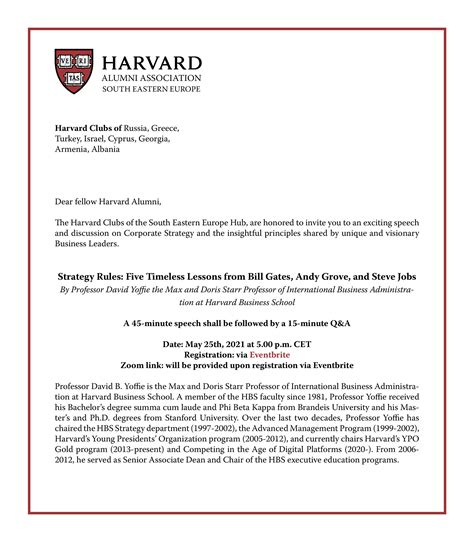 VE RI TAS

HARVARD
ALUMNI ASSOCIATION
SOUTH EASTERN EUROPE

Harvard Clubs of Russia, Greece, Turkey, Israel, Cyprus, Georgia, Armenia, Albania

Dear fellow Harvard Alumni,

The Harvard Clubs of the South Eastern Europe Hub, are honored to invite you to an exciting speech and discussion on Corporate Strategy and the insightful principles shared by unique and visionary Business Leaders.

Strategy Rules: Five Timeless Lessons from Bill Gates, Andy Grove, and Steve Jobs
By Professor David Yoffie the Max and Doris Starr Professor of International Business Administration at Harvard Business School

A 45-minute speech shall be followed by a 15-minute Q&A

Date: May 25th, 2021 at 5.00 p.m. CET
Registration: via Eventbrite
Zoom link: will be provided upon registration via Eventbrite

Professor David B. Yoffie is the Max and Doris Starr Professor of International Business Administration at Harvard Business School. A member of the HBS faculty since 1981, Professor Yoffie received his Bachelor's degree summa cum laude and Phi Beta Kappa from Brandeis University and his Master's and Ph.D. degrees from Stanford University. Over the last two decades, Professor Yoffie has chaired the HBS Strategy department (1997-2002), the Advanced Management Program (1999-2002), Harvard's Young Presidents' Organization program (2005-2012), and currently chairs Harvard's YPO Gold program (2013-present) and Competing in the Age of Digital Platforms (2020-). From 2006-2012, he served as Senior Associate Dean and Chair of the HBS executive education programs.